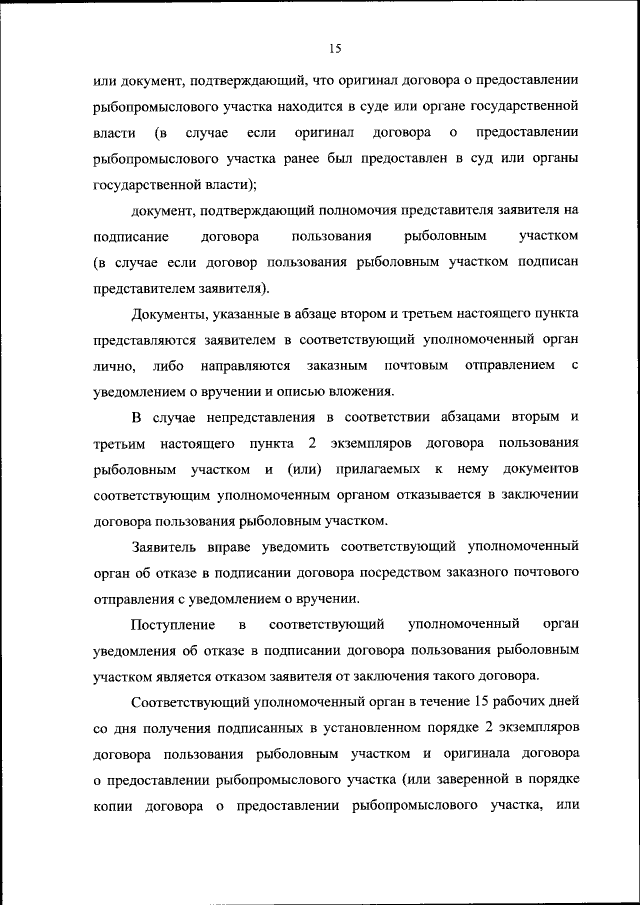 15

или документ, подтверждающий, что оригинал договора о предоставлении рыбопромыслового участка находится в суде или органе государственной власти (в случае если оригинал договора о предоставлении рыбопромыслового участка ранее был предоставлен в суд или органы государственной власти);

документ, подтверждающий полномочия представителя заявителя на подписание договора пользования рыболовным участком (в случае если договор пользования рыболовным участком подписан представителем заявителя).

Документы, указанные в абзаце втором и третьем настоящего пункта представляются заявителем в соответствующий уполномоченный орган лично, либо направляются заказным почтовым отправлением с уведомлением о вручении и описью вложения.

В случае непредставления в соответствии абзацами вторым и третьим настоящего пункта 2 экземпляров договора пользования рыболовным участком и (или) прилагаемых к нему документов соответствующим уполномоченным органом отказывается в заключении договора пользования рыболовным участком.

Заявитель вправе уведомить соответствующий уполномоченный орган об отказе в подписании договора посредством заказного почтового отправления с уведомлением о вручении.

Поступление в соответствующий уполномоченный орган уведомления об отказе в подписании договора пользования рыболовным участком является отказом заявителя от заключения такого договора.

Соответствующий уполномоченный орган в течение 15 рабочих дней со дня получения подписанных в установленном порядке 2 экземпляров договора пользования рыболовным участком и оригинала договора о предоставлении рыбопромыслового участка (или заверенной в порядке копии договора о предоставлении рыбопромыслового участка, или